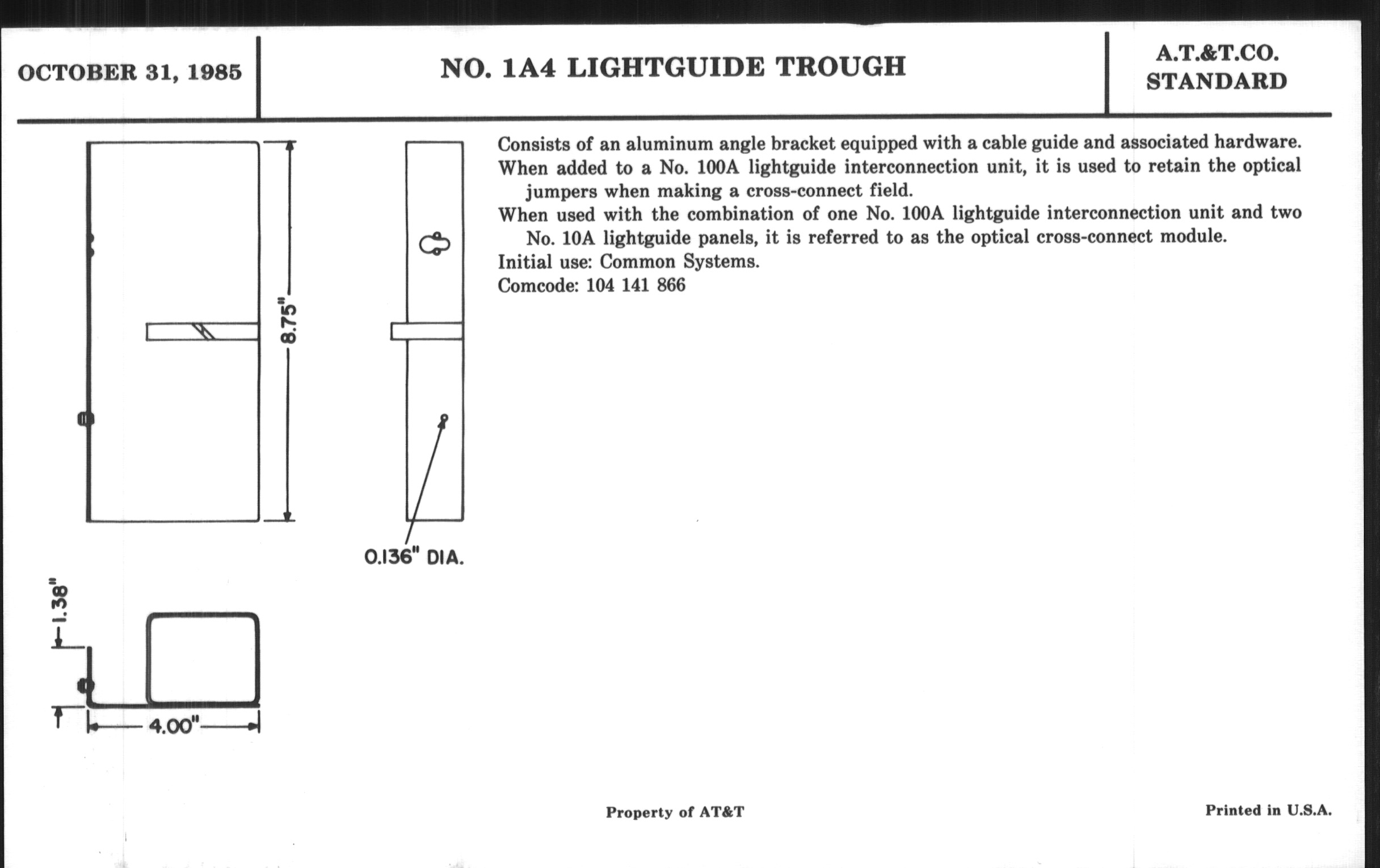 OCTOBER 31, 1985

NO. 1A4 LIGHTGUIDE TROUGH

A.T.&T.CO.
STANDARD

8.75"

0.136" DIA.

1.38"

4.00"

Consists of an aluminum angle bracket equipped with a cable guide and associated hardware.

When added to a No. 100A lightguide interconnection unit, it is used to retain the optical jumpers when making a cross-connect field.

When used with the combination of one No. 100A lightguide interconnection unit and two No. 10A lightguide panels, it is referred to as the optical cross-connect module.

Initial use: Common Systems.

Comcode: 104 141 866

Property of AT&T

Printed in U.S.A.